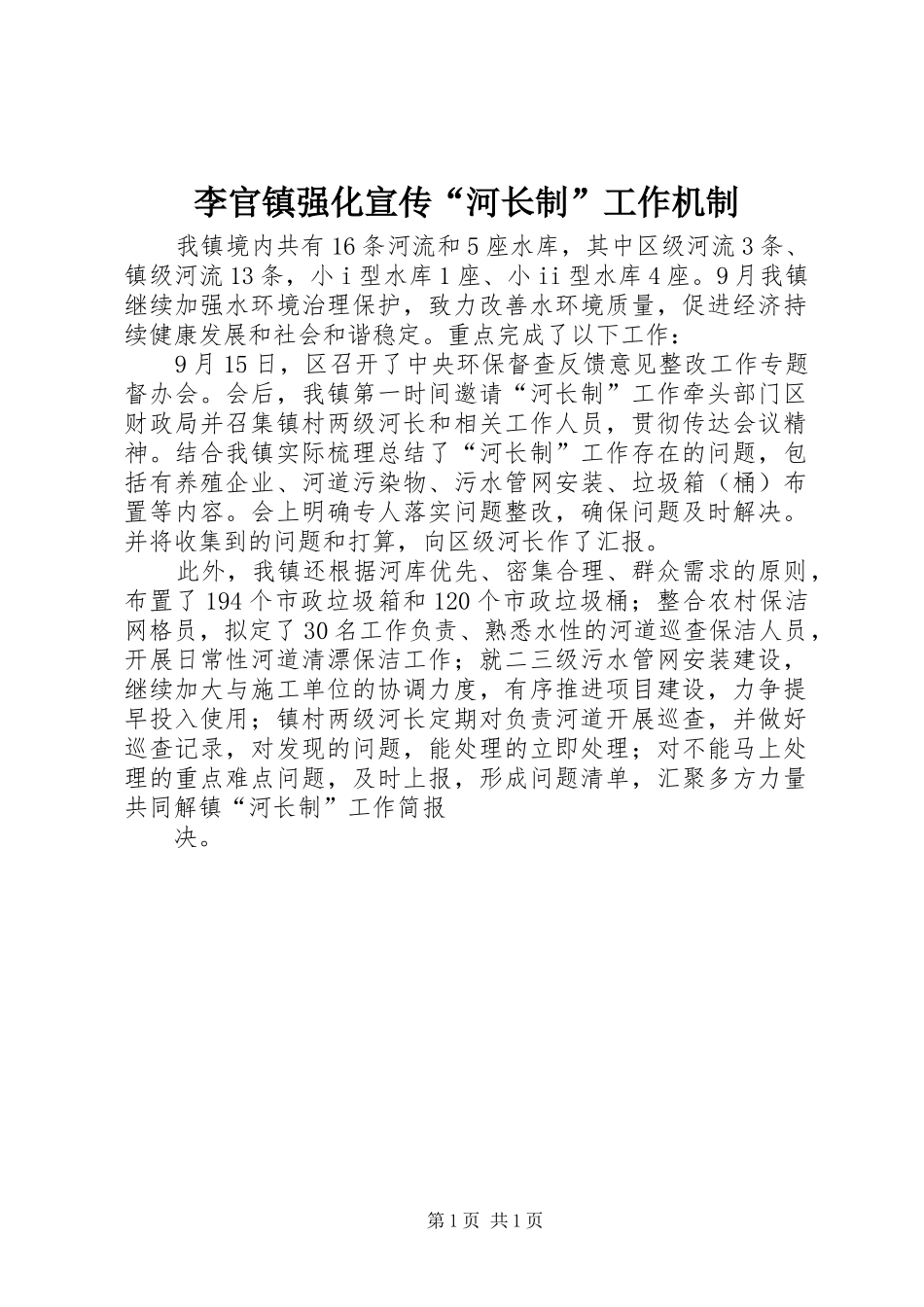 李官镇强化宣传“河长制”工作机制

我镇境内共有16条河流和5座水库，其中区级河流3条、镇级河流13条，小ⅰ型水库1座、小ⅱ型水库4座。9月我镇继续加强水环境治理保护，致力改善水环境质量，促进经济持续健康发展和社会和谐稳定。重点完成了以下工作：

9月15日，区召开了中央环保督查反馈意见整改工作专题督办会。会后，我镇第一时间邀请“河长制”工作牵头部门区财政局并召集镇村两级河长和相关工作人员，贯彻传达会议精神。结合我镇实际梳理总结了“河长制”工作存在的问题，包括有养殖企业、河道污染物、污水管网安装、垃圾箱（桶）布置等内容。会上明确专人落实问题整改，确保问题及时解决。并将收集到的问题和打算，向区级河长作了汇报。

此外，我镇还根据河库优先、密集合理、群众需求的原则，布置了194个市政垃圾箱和120个市政垃圾桶；整合农村保洁网格员，拟定了30名工作负责、熟悉水性的河道巡查保洁人员，开展日常性河道清漂保洁工作；就二三级污水管网安装建设，继续加大与施工单位的协调力度，有序推进项目建设，力争提早投入使用；镇村两级河长定期对负责河道开展巡查，并做好巡查记录，对发现的问题，能处理的立即处理；对不能马上处理的重点难点问题，及时上报，形成问题清单，汇聚多方力量共同解镇“河长制”工作简报

决。

第1页 共1页